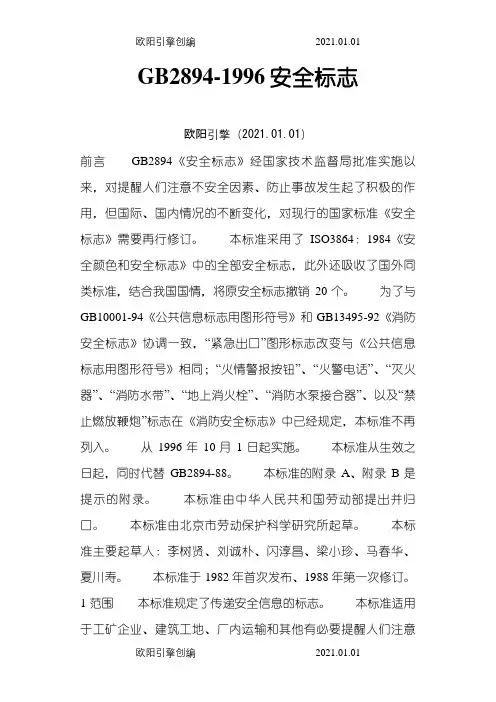 欧阳引擎创编　　2021.01.01

GB2894-1996 安全标志

欧阳引擎（2021.01.01）

前言　GB2894《安全标志》经国家技术监督局批准实施以来，对提醒人们注意不安全因素、防止事故发生起了积极的作用，但国际、国内情况的不断变化，对现行的国家标准《安全标志》需要再行修订。　本标准采用了 ISO3864：1984《安全颜色和安全标志》中的全部安全标志，此外还吸收了国外同类标准，结合我国国情，将原安全标志撤销 20 个。　为了与 GB10001-94《公共信息标志用图形符号》和 GB13495-92《消防安全标志》协调一致，“紧急出口”图形标志改变与《公共信息标志用图形符号》相同；“火情警报按钮”、“火警电话”、“灭火器”、“消防水带”、“地上消火栓”、“消防水泵接合器”、以及“禁止燃放鞭炮”标志在《消防安全标志》中已经规定，本标准不再列入。　从 1996 年 10 月 1 日起实施。　本标准从生效之日起，同时代替 GB2894-88。　本标准的附录 A、附录 B 是提示的附录。　本标准由中华人民共和国劳动部提出并归口。　本标准由北京市劳动保护科学研究所起草。　本标准主要起草人：李树贤、刘诚朴、闪淳昌、梁小珍、马春华、夏川寿。　本标准于 1982 年首次发布、1988 年第一次修订。

1 范围　本标准规定了传递安全信息的标志。　本标准适用于工矿企业、建筑工地、厂内运输和其他有必要提醒人们注意

欧阳引擎创编　　2021.01.01